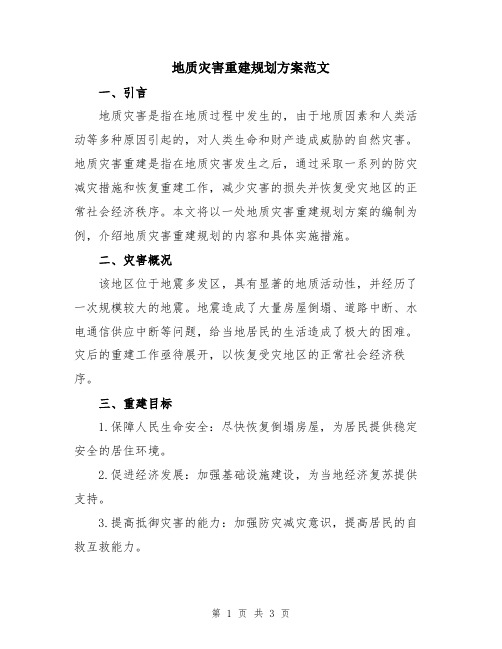 地质灾害重建规划方案范文

一、引言

地质灾害是指在地质过程中发生的，由于地质因素和人类活动等多种原因引起的，对人类生命和财产造成威胁的自然灾害。地质灾害重建是指在地质灾害发生之后，通过采取一系列的防灾减灾措施和恢复重建工作，减少灾害的损失并恢复受灾地区的正常社会经济秩序。本文将以一处地质灾害重建规划方案的编制为例，介绍地质灾害重建规划的内容和具体实施措施。

二、灾害概况

该地区位于地震多发区，具有显著的地质活动性，并经历了一次规模较大的地震。地震造成了大量房屋倒塌、道路中断、水电通信供应中断等问题，给当地居民的生活造成了极大的困难。灾后的重建工作亟待展开，以恢复受灾地区的正常社会经济秩序。

三、重建目标

1.保障人民生命安全：尽快恢复倒塌房屋，为居民提供稳定安全的居住环境。

2.促进经济发展：加强基础设施建设，为当地经济复苏提供支持。

3.提高抵御灾害的能力：加强防灾减灾意识，提高居民的自救互救能力。

第 1 页 共 3 页